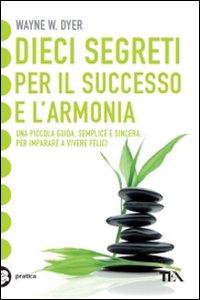 WAYNE W. DYER

DIECI SEGRETI PER IL SUCCESSO E L'ARMONIA

UNA PICCOLA GUIDA, SEMPLICE E SINCERA, PER IMPARARE A VIVERE FELICI

pratica

TEA